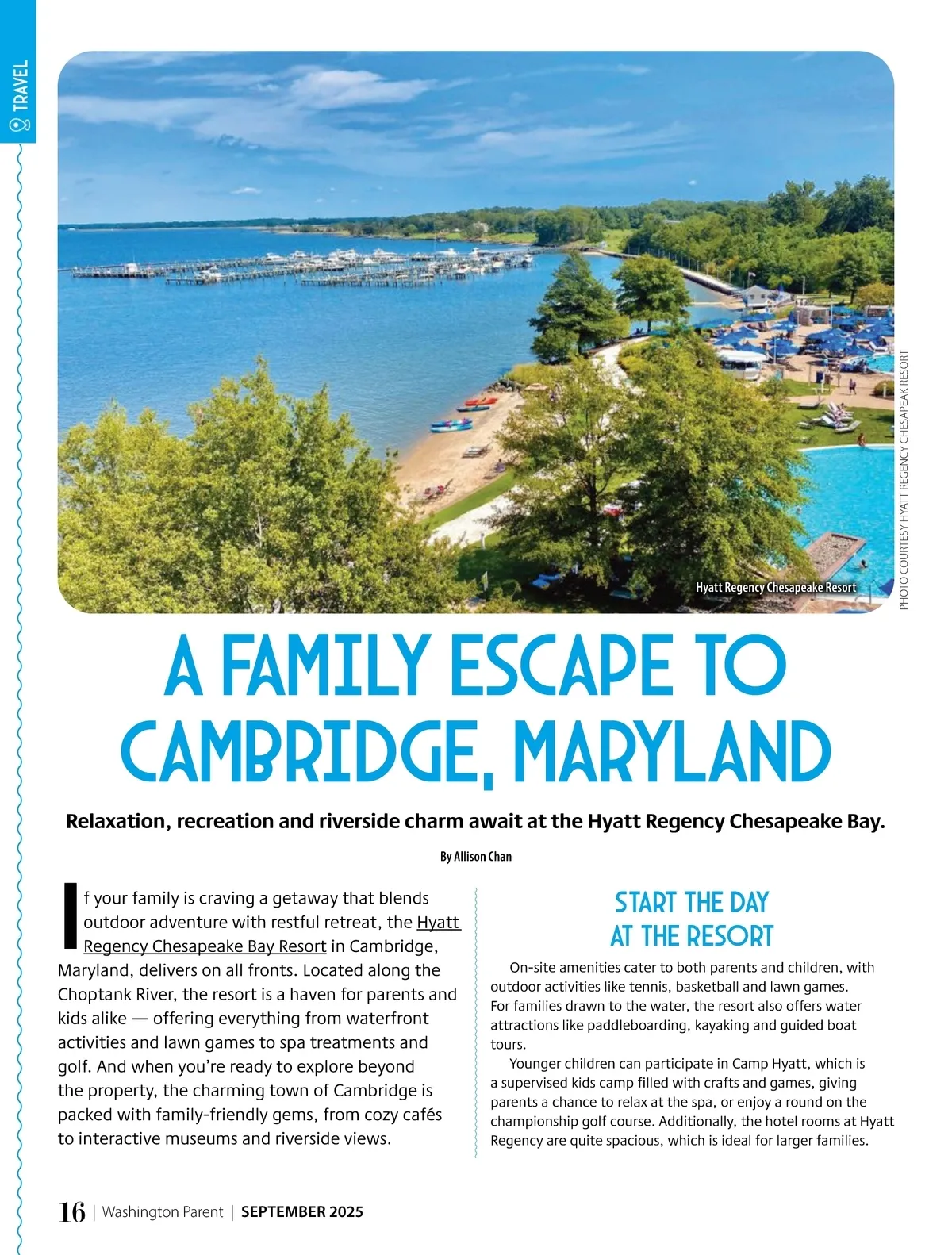 TRAVEL

Hyatt Regency Chesapeake Resort

PHOTO COURTESY HYATT REGENCY CHESAPEAK RESORT

A FAMILY ESCAPE TO CAMBRIDGE, MARYLAND

Relaxation, recreation and riverside charm await at the Hyatt Regency Chesapeake Bay.

By Allison Chan

If your family is craving a getaway that blends outdoor adventure with restful retreat, the Hyatt Regency Chesapeake Bay Resort in Cambridge, Maryland, delivers on all fronts. Located along the Choptank River, the resort is a haven for parents and kids alike — offering everything from waterfront activities and lawn games to spa treatments and golf. And when you're ready to explore beyond the property, the charming town of Cambridge is packed with family-friendly gems, from cozy cafés to interactive museums and riverside views.

START THE DAY AT THE RESORT

On-site amenities cater to both parents and children, with outdoor activities like tennis, basketball and lawn games. For families drawn to the water, the resort also offers water attractions like paddleboarding, kayaking and guided boat tours.

Younger children can participate in Camp Hyatt, which is a supervised kids camp filled with crafts and games, giving parents a chance to relax at the spa, or enjoy a round on the championship golf course. Additionally, the hotel rooms at Hyatt Regency are quite spacious, which is ideal for larger families.

16 | Washington Parent | SEPTEMBER 2025